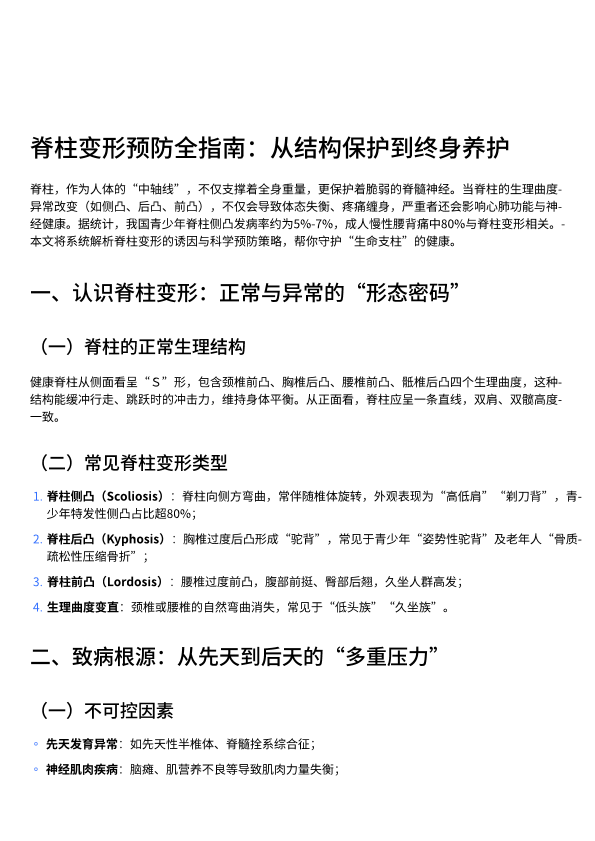 脊柱变形预防全指南：从结构保护到终身养护

脊柱，作为人体的“中轴线”，不仅支撑着全身重量，更保护着脆弱的脊髓神经。当脊柱的生理曲度异常改变（如侧凸、后凸、前凸），不仅会导致体态失衡、疼痛缠身，严重者还会影响心肺功能与神经健康。据统计，我国青少年脊柱侧凸发病率约为5%-7%，成人慢性腰背痛中80%与脊柱变形相关。本文将系统解析脊柱变形的诱因与科学预防策略，帮你守护“生命支柱”的健康。

一、认识脊柱变形：正常与异常的“形态密码”

（一）脊柱的正常生理结构

健康脊柱从侧面看呈“S”形，包含颈椎前凸、胸椎后凸、腰椎前凸、骶椎后凸四个生理曲度，这种结构能缓冲行走、跳跃时的冲击力，维持身体平衡。从正面看，脊柱应呈一条直线，双肩、双髋高度一致。

（二）常见脊柱变形类型

1. 脊柱侧凸（Scoliosis）：脊柱向侧方弯曲，常伴随椎体旋转，外观表现为“高低肩”“剃刀背”，青少年特发性侧凸占比超80%；
2. 脊柱后凸（Kyphosis）：胸椎过度后凸形成“驼背”，常见于青少年“姿势性驼背”及老年人“骨质疏松性压缩骨折”；
3. 脊柱前凸（Lordosis）：腰椎过度前凸，腹部前挺、臀部后翘，久坐人群高发；
4. 生理曲度变直：颈椎或腰椎的自然弯曲消失，常见于“低头族”“久坐族”。

二、致病根源：从先天到后天的“多重压力”

（一）不可控因素

◦ 先天发育异常：如先天性半椎体、脊髓拴系综合征；
◦ 神经肌肉疾病：脑瘫、肌营养不良等导致肌肉力量失衡；